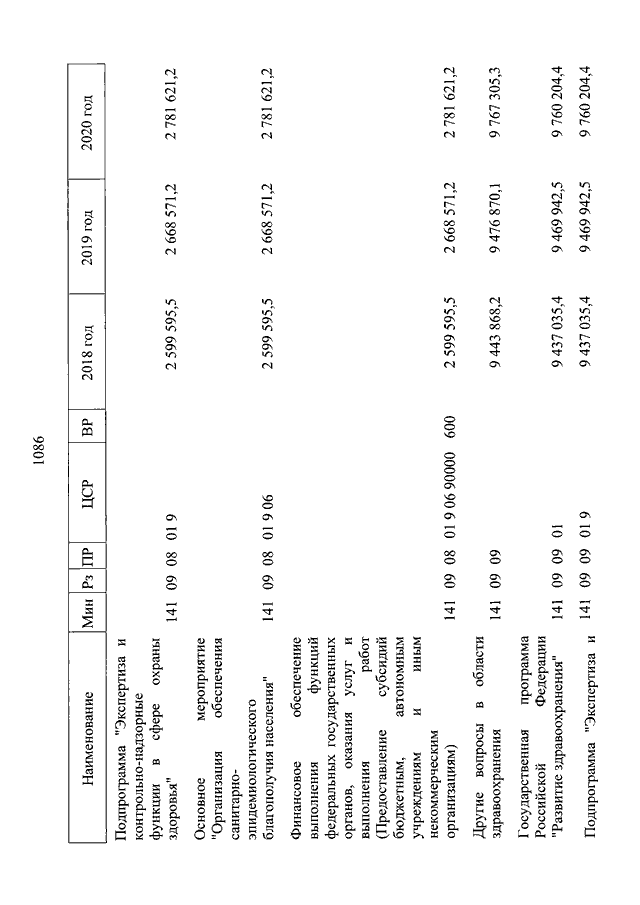 1086

| Наименование | Мин | Рз | ПР | ЦСР | ВР | 2018 год | 2019 год | 2020 год |
|---|---|---|---|---|---|---|---|---|
| Подпрограмма "Экспертиза и контрольно-надзорные функции в сфере охраны здоровья" | 141 | 09 | 08 | 01 9 | | 2 599 595,5 | 2 668 571,2 | 2 781 621,2 |
| Основное мероприятие "Организация обеспечения санитарно-эпидемиологического благополучия населения" | 141 | 09 | 08 | 01 9 06 | | 2 599 595,5 | 2 668 571,2 | 2 781 621,2 |
| Финансовое обеспечение выполнения функций федеральных государственных органов, оказания услуг и выполнения работ (Предоставление субсидий бюджетным, автономным учреждениям и иным некоммерческим организациям) | 141 | 09 | 08 | 01 9 06 90000 | 600 | 2 599 595,5 | 2 668 571,2 | 2 781 621,2 |
| Другие вопросы в области здравоохранения | 141 | 09 | 09 | | | 9 443 868,2 | 9 476 870,1 | 9 767 305,3 |
| Государственная программа Российской Федерации "Развитие здравоохранения" | 141 | 09 | 09 | 01 | | 9 437 035,4 | 9 469 942,5 | 9 760 204,4 |
| Подпрограмма "Экспертиза и | 141 | 09 | 09 | 01 9 | | 9 437 035,4 | 9 469 942,5 | 9 760 204,4 |